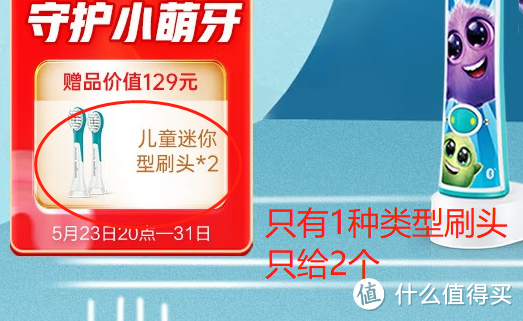 守护小萌牙

赠品价值129元

儿童迷你型刷头*2

5月23日20点—31日

只有1种类型刷头
只给2个

值 什么值得买